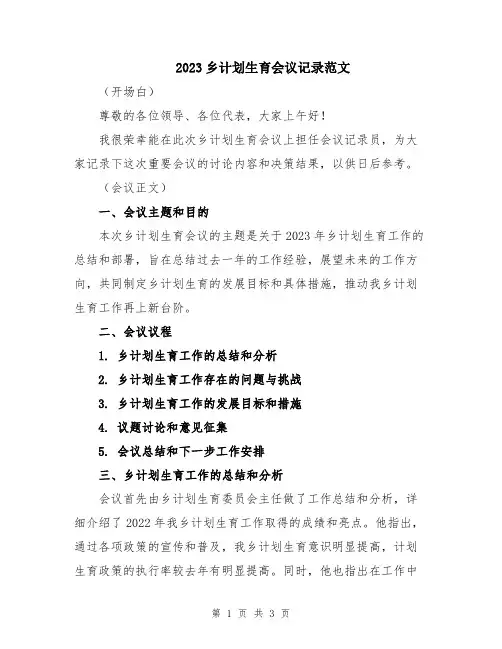 2023 乡计划生育会议记录范文

（开场白）

尊敬的各位领导、各位代表，大家上午好！

我很荣幸能在此次乡计划生育会议上担任会议记录员，为大家记录下这次重要会议的讨论内容和决策结果，以供日后参考。

（会议正文）

一、会议主题和目的

本次乡计划生育会议的主题是关于 2023 年乡计划生育工作的总结和部署，旨在总结过去一年的工作经验，展望未来的工作方向，共同制定乡计划生育的发展目标和具体措施，推动我乡计划生育工作再上新台阶。

二、会议议程

1. 乡计划生育工作的总结和分析

2. 乡计划生育工作存在的问题与挑战

3. 乡计划生育工作的发展目标和措施

4. 议题讨论和意见征集

5. 会议总结和下一步工作安排

三、乡计划生育工作的总结和分析

会议首先由乡计划生育委员会主任做了工作总结和分析，详细介绍了 2022 年我乡计划生育工作取得的成绩和亮点。他指出，通过各项政策的宣传和普及，我乡计划生育意识明显提高，计划生育政策的执行率较去年有明显提高。同时，他也指出在工作中

第 1 页 共 3 页